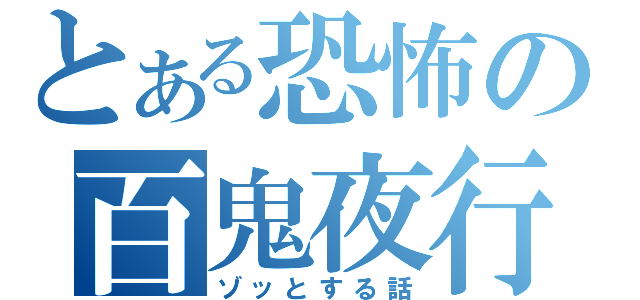 とある恐怖の
百鬼夜行
ゾッとする話